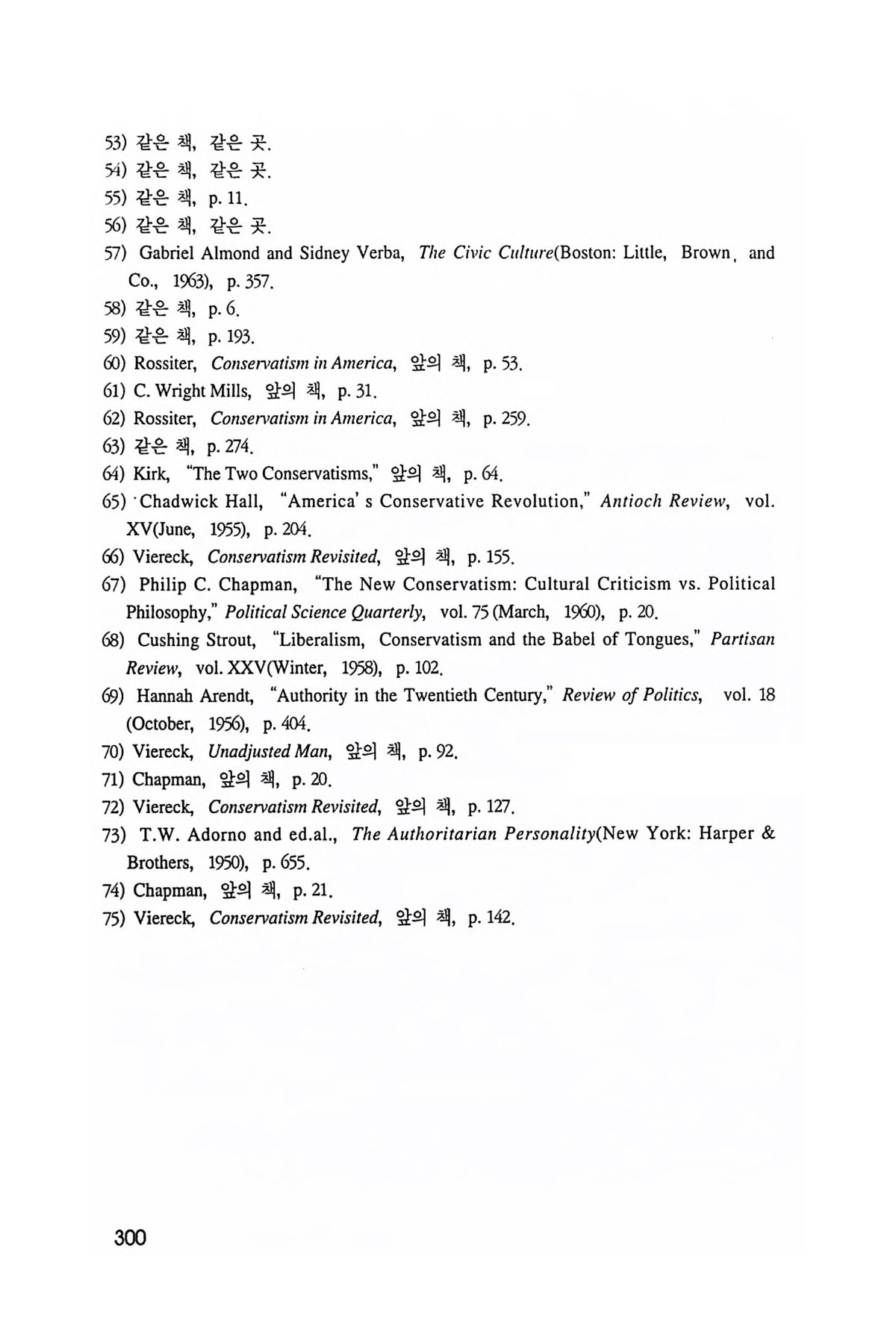 53) 같은 책, 같은 곳.
54) 같은 책, 같은 곳.
55) 같은 책, p. 11.
56) 같은 책, 같은 곳.
57) Gabriel Almond and Sidney Verba, The Civic Culture(Boston: Little, Brown, and Co., 1963), p. 357.
58) 같은 책, p. 6.
59) 같은 책, p. 193.
60) Rossiter, Conservatism in America, 앞의 책, p. 53.
61) C. Wright Mills, 앞의 책, p. 31.
62) Rossiter, Conservatism in America, 앞의 책, p. 259.
63) 같은 책, p. 274.
64) Kirk, "The Two Conservatisms," 앞의 책, p. 64.
65) Chadwick Hall, "America' s Conservative Revolution," Antioch Review, vol. XV(June, 1955), p. 204.
66) Viereck, Conservatism Revisited, 앞의 책, p. 155.
67) Philip C. Chapman, "The New Conservatism: Cultural Criticism vs. Political Philosophy," Political Science Quarterly, vol. 75 (March, 1960), p. 20.
68) Cushing Strout, "Liberalism, Conservatism and the Babel of Tongues," Partisan Review, vol. XXV(Winter, 1958), p. 102.
69) Hannah Arendt, "Authority in the Twentieth Century," Review of Politics, vol. 18 (October, 1956), p. 404.
70) Viereck, Unadjusted Man, 앞의 책, p. 92.
71) Chapman, 앞의 책, p. 20.
72) Viereck, Conservatism Revisited, 앞의 책, p. 127.
73) T.W. Adorno and ed.al., The Authoritarian Personality(New York: Harper & Brothers, 1950), p. 655.
74) Chapman, 앞의 책, p. 21.
75) Viereck, Conservatism Revisited, 앞의 책, p. 142.

300